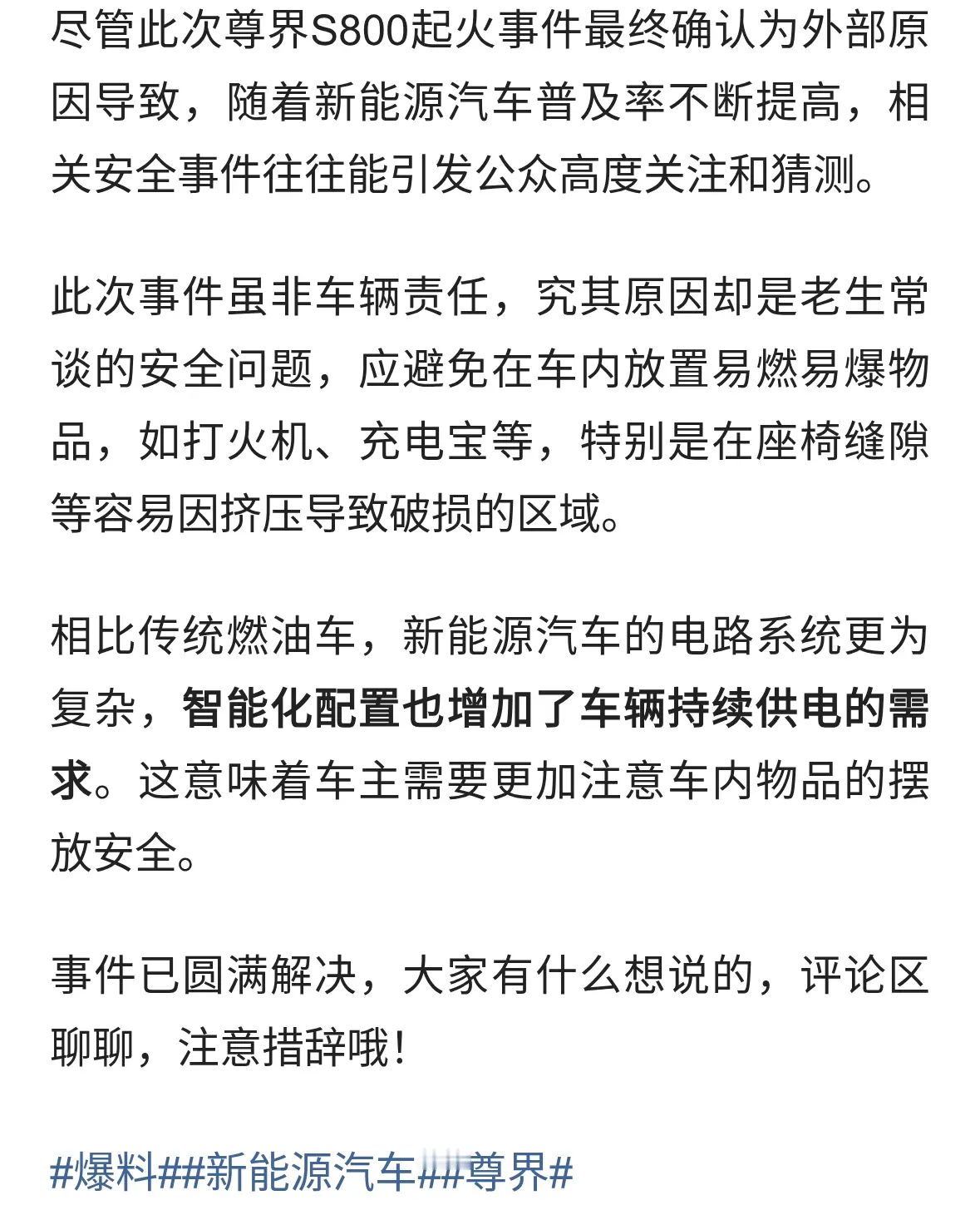 尽管此次尊界S800起火事件最终确认为外部原因导致，随着新能源汽车普及率不断提高，相关安全事件往往能引发公众高度关注和猜测。

此次事件虽非车辆责任，究其原因却是老生常谈的安全问题，应避免在车内放置易燃易爆物品，如打火机、充电宝等，特别是在座椅缝隙等容易因挤压导致破损的区域。

相比传统燃油车，新能源汽车的电路系统更为复杂，智能化配置也增加了车辆持续供电的需求。这意味着车主需要更加注意车内物品的摆放安全。

事件已圆满解决，大家有什么想说的，评论区聊聊，注意措辞哦！

#爆料##新能源汽车##尊界#